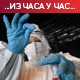 ..ИЗ ЧАСА У ЧАС..